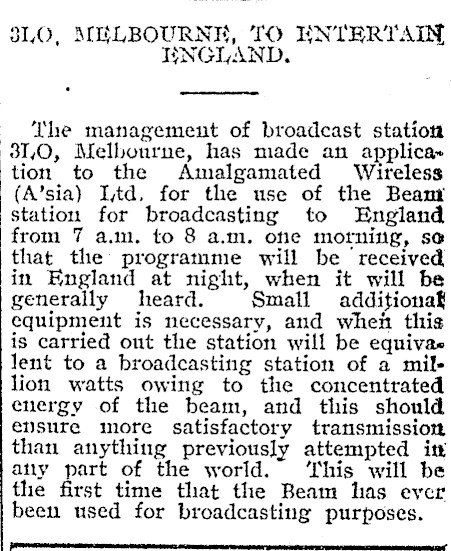 3LO, MELBOURNE, TO ENTERTAIN ENGLAND.

The management of broadcast station 3LO, Melbourne, has made an application to the Amalgamated Wireless (A'sia) Ltd. for the use of the Beam station for broadcasting to England from 7 a.m. to 8 a.m. one morning, so that the programme will be received in England at night, when it will be generally heard. Small additional equipment is necessary, and when this is carried out the station will be equivalent to a broadcasting station of a million watts owing to the concentrated energy of the beam, and this should ensure more satisfactory transmission than anything previously attempted in any part of the world. This will be the first time that the Beam has ever been used for broadcasting purposes.